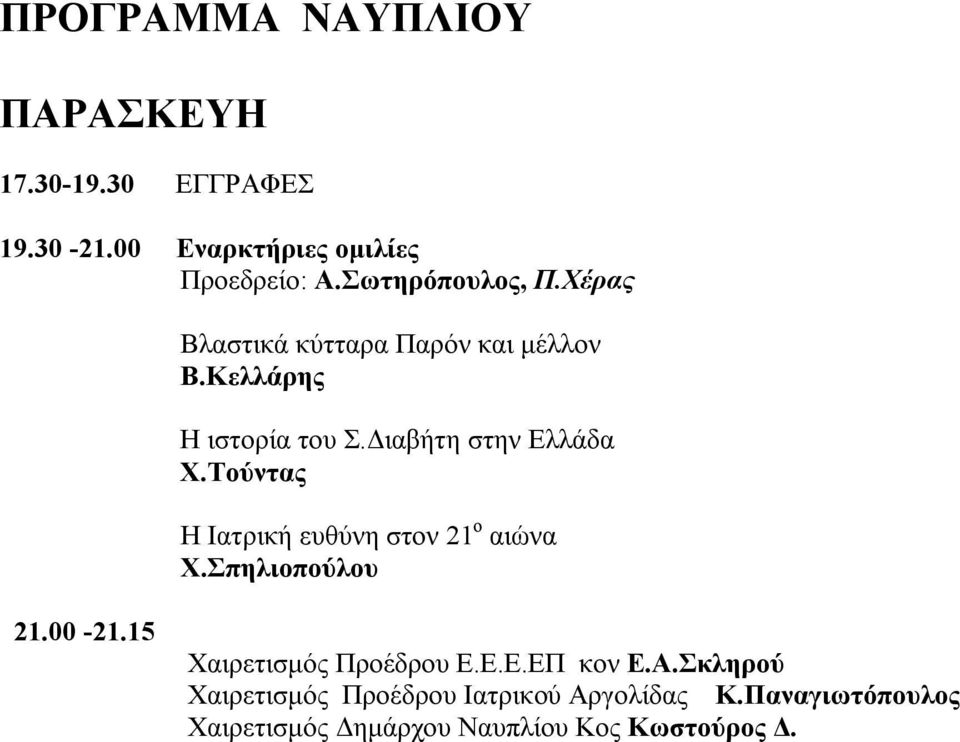 ΠΡΟΓΡΑΜΜΑ ΝΑΥΠΛΙΟΥ

ΠΑΡΑΣΚΕΥΗ

17.30-19.30 ΕΓΓΡΑΦΕΣ

19.30 -21.00 Εναρκτήριες ομιλίες
Προεδρείο: Α.Σωτηρόπουλος, Π.Χέρας

Βλαστικά κύτταρα Παρόν και μέλλον
Β.Κελλάρης

Η ιστορία του Σ.Διαβήτη στην Ελλάδα
Χ.Τούντας

Η Ιατρική ευθύνη στον 21$^{ο}$ αιώνα
Χ.Σπηλιοπούλου

21.00 -21.15

Χαιρετισμός Προέδρου Ε.Ε.Ε.ΕΠ κον Ε.Α.Σκληρού
Χαιρετισμός Προέδρου Ιατρικού Αργολίδας Κ.Παναγιωτόπουλος
Χαιρετισμός Δημάρχου Ναυπλίου Κος Κωστούρος Δ.